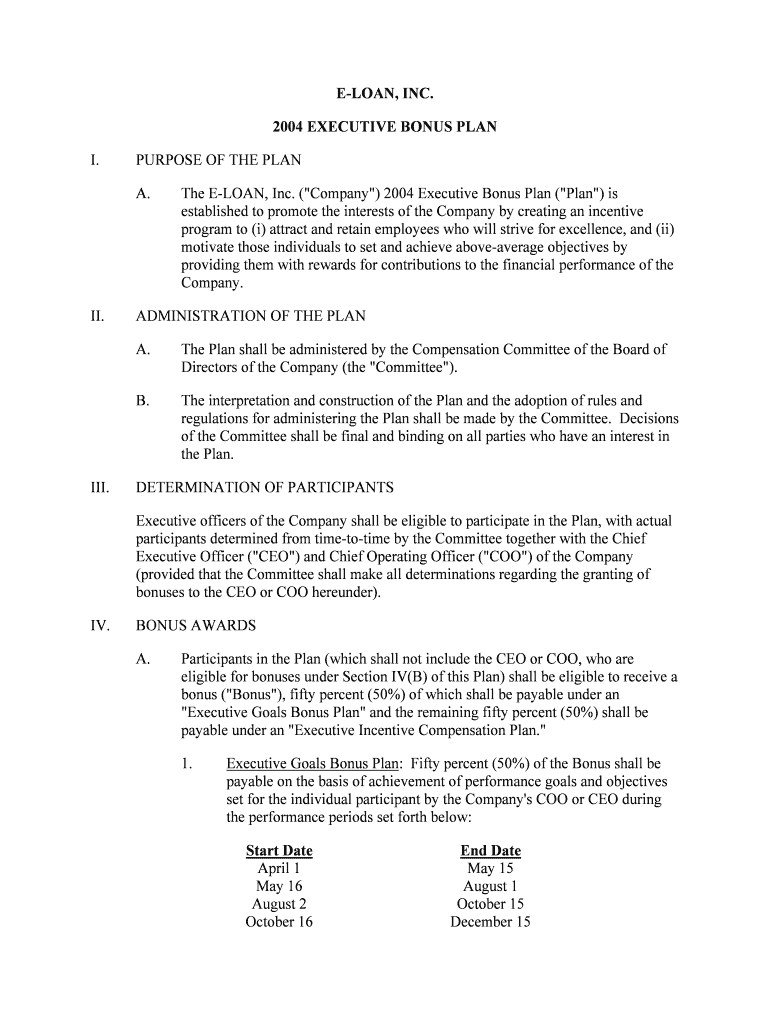 E-LOAN, INC.

2004 EXECUTIVE BONUS PLAN

I. PURPOSE OF THE PLAN

A. The E-LOAN, Inc. ("Company") 2004 Executive Bonus Plan ("Plan") is established to promote the interests of the Company by creating an incentive program to (i) attract and retain employees who will strive for excellence, and (ii) motivate those individuals to set and achieve above-average objectives by providing them with rewards for contributions to the financial performance of the Company.

II. ADMINISTRATION OF THE PLAN

A. The Plan shall be administered by the Compensation Committee of the Board of Directors of the Company (the "Committee").

B. The interpretation and construction of the Plan and the adoption of rules and regulations for administering the Plan shall be made by the Committee. Decisions of the Committee shall be final and binding on all parties who have an interest in the Plan.

III. DETERMINATION OF PARTICIPANTS

Executive officers of the Company shall be eligible to participate in the Plan, with actual participants determined from time-to-time by the Committee together with the Chief Executive Officer ("CEO") and Chief Operating Officer ("COO") of the Company (provided that the Committee shall make all determinations regarding the granting of bonuses to the CEO or COO hereunder).

IV. BONUS AWARDS

A. Participants in the Plan (which shall not include the CEO or COO, who are eligible for bonuses under Section IV(B) of this Plan) shall be eligible to receive a bonus ("Bonus"), fifty percent (50%) of which shall be payable under an "Executive Goals Bonus Plan" and the remaining fifty percent (50%) shall be payable under an "Executive Incentive Compensation Plan."

1. Executive Goals Bonus Plan: Fifty percent (50%) of the Bonus shall be payable on the basis of achievement of performance goals and objectives set for the individual participant by the Company's COO or CEO during the performance periods set forth below:

| Start Date | End Date |
|---|---|
| April 1 | May 15 |
| May 16 | August 1 |
| August 2 | October 15 |
| October 16 | December 15 |